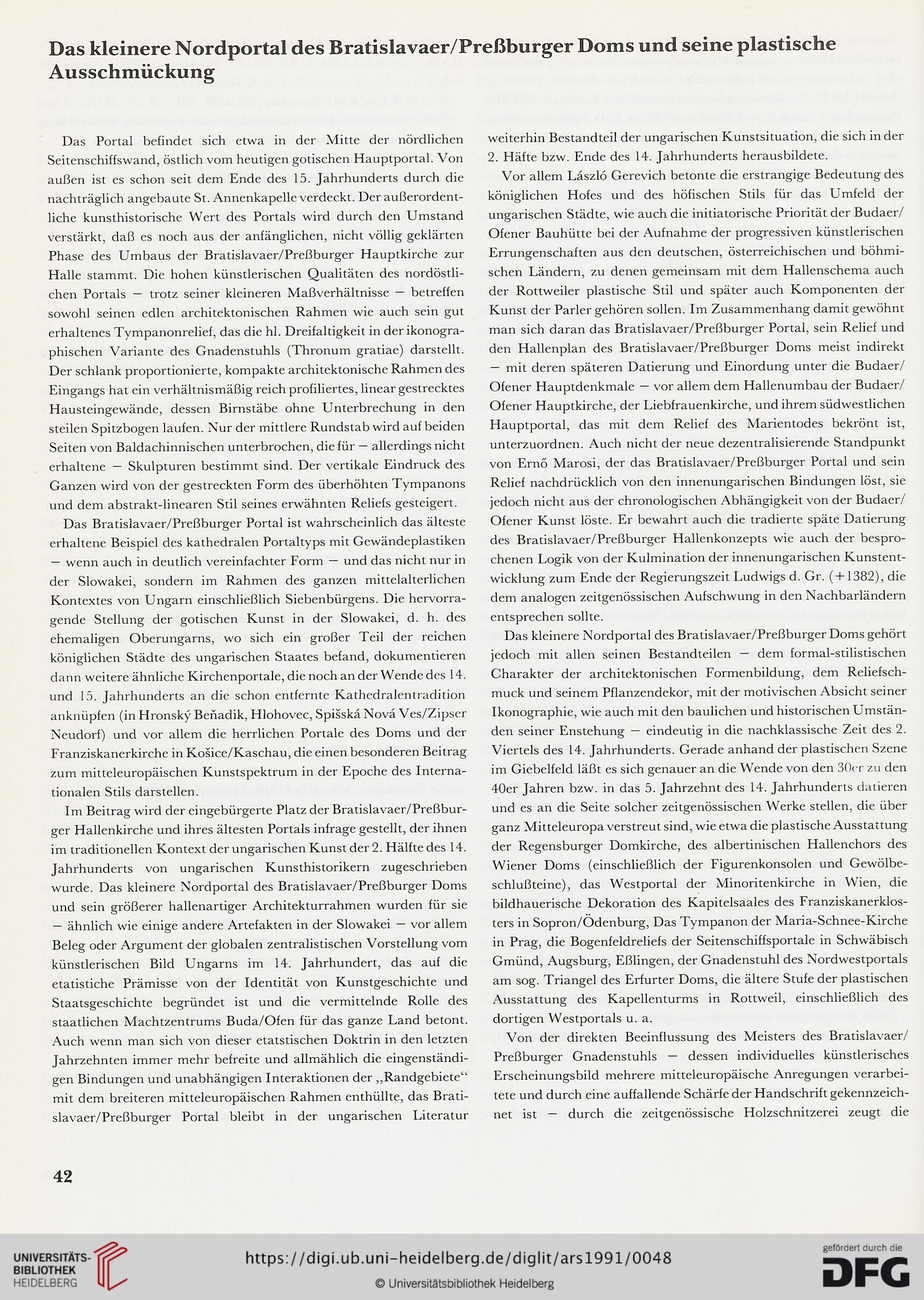 Das kleinere Nordportal des Bratislavaer/Preßburger Doms und seine plastische Ausschmückung

Das Portal befindet sich etwa in der Mitte der nördlichen Seitenschiffswand, östlich vom heutigen gotischen Hauptportal. Von außen ist es schon seit dem Ende des 15. Jahrhunderts durch die nachträglich angebaute St. Annenkapelle verdeckt. Der außerordentliche kunsthistorische Wert des Portals wird durch den Umstand verstärkt, daß es noch aus der anfänglichen, nicht völlig geklärten Phase des Umbaus der Bratislavaer/Preßburger Hauptkirche zur Halle stammt. Die hohen künstlerischen Qualitäten des nordöstlichen Portals — trotz seiner kleineren Maßverhältnisse — betreffen sowohl seinen edlen architektonischen Rahmen wie auch sein gut erhaltenes Tympanonrelief, das die hl. Dreifaltigkeit in der ikonographischen Variante des Gnadenstuhls (Thronum gratiae) darstellt. Der schlank proportionierte, kompakte architektonische Rahmen des Eingangs hat ein verhältnismäßig reich profiliertes, linear gestrecktes Hausteingewände, dessen Birnstäbe ohne Unterbrechung in den steilen Spitzbogen laufen. Nur der mittlere Rundstab wird auf beiden Seiten von Baldachinnischen unterbrochen, die für — allerdings nicht erhaltene — Skulpturen bestimmt sind. Der vertikale Eindruck des Ganzen wird von der gestreckten Form des überhöhten Tympanons und dem abstrakt-linearen Stil seines erwähnten Reliefs gesteigert.

Das Bratislavaer/Preßburger Portal ist wahrscheinlich das älteste erhaltene Beispiel des kathedralen Portaltyps mit Gewändeplastiken — wenn auch in deutlich vereinfachter Form — und das nicht nur in der Slowakei, sondern im Rahmen des ganzen mittelalterlichen Kontextes von Ungarn einschließlich Siebenbürgens. Die hervorragende Stellung der gotischen Kunst in der Slowakei, d. h. des ehemaligen Oberungarns, wo sich ein großer Teil der reichen königlichen Städte des ungarischen Staates befand, dokumentieren dann weitere ähnliche Kirchenportale, die noch an der Wende des 14. und 15. Jahrhunderts an die schon entfernte Kathedralentradition anknüpfen (in Hronský Beňadik, Hlohovec, Spišská Nová Ves/Zipser Neudorf) und vor allem die herrlichen Portale des Doms und der Franziskanerkirche in Košice/Kaschau, die einen besonderen Beitrag zum mitteleuropäischen Kunstspektrum in der Epoche des Internationalen Stils darstellen.

Im Beitrag wird der eingebürgerte Platz der Bratislavaer/Preßburger Hallenkirche und ihres ältesten Portals infrage gestellt, der ihnen im traditionellen Kontext der ungarischen Kunst der 2. Hälfte des 14. Jahrhunderts von ungarischen Kunsthistorikern zugeschrieben wurde. Das kleinere Nordportal des Bratislavaer/Preßburger Doms und sein größerer hallenartiger Architekturrahmen wurden für sie — ähnlich wie einige andere Artefakten in der Slowakei — vor allem Beleg oder Argument der globalen zentralistischen Vorstellung vom künstlerischen Bild Ungarns im 14. Jahrhundert, das auf die etatistiche Prämisse von der Identität von Kunstgeschichte und Staatsgeschichte begründet ist und die vermittelnde Rolle des staatlichen Machtzentrums Buda/Ofen für das ganze Land betont. Auch wenn man sich von dieser etatstischen Doktrin in den letzten Jahrzehnten immer mehr befreite und allmählich die eingenständigen Bindungen und unabhängigen Interaktionen der „Randgebiete“ mit dem breiteren mitteleuropäischen Rahmen enthüllte, das Bratislavaer/Preßburger Portal bleibt in der ungarischen Literatur weiterhin Bestandteil der ungarischen Kunstsituation, die sich in der 2. Häfte bzw. Ende des 14. Jahrhunderts herausbildete.

Vor allem László Gerevich betonte die erstrangige Bedeutung des königlichen Hofes und des höfischen Stils für das Umfeld der ungarischen Städte, wie auch die initiatorische Priorität der Budaer/Ofener Bauhütte bei der Aufnahme der progressiven künstlerischen Errungenschaften aus den deutschen, österreichischen und böhmischen Ländern, zu denen gemeinsam mit dem Hallenschema auch der Rottweiler plastische Stil und später auch Komponenten der Kunst der Parler gehören sollen. Im Zusammenhang damit gewöhnt man sich daran das Bratislavaer/Preßburger Portal, sein Relief und den Hallenplan des Bratislavaer/Preßburger Doms meist indirekt — mit deren späteren Datierung und Einordung unter die Budaer/Ofener Hauptdenkmale — vor allem dem Hallenumbau der Budaer/Ofener Hauptkirche, der Liebfrauenkirche, und ihrem südwestlichen Hauptportal, das mit dem Relief des Marientodes bekrönt ist, unterzuordnen. Auch nicht der neue dezentralisierende Standpunkt von Ernő Marosi, der das Bratislavaer/Preßburger Portal und sein Relief nachdrücklich von den innenungarischen Bindungen löst, sie jedoch nicht aus der chronologischen Abhängigkeit von der Budaer/Ofener Kunst löste. Er bewahrt auch die tradierte späte Datierung des Bratislavaer/Preßburger Hallenkonzepts wie auch der besprochenen Logik von der Kulmination der innenungarischen Kunstentwicklung zum Ende der Regierungszeit Ludwigs d. Gr. (+1382), die dem analogen zeitgenössischen Aufschwung in den Nachbarländern entsprechen sollte.

Das kleinere Nordportal des Bratislavaer/Preßburger Doms gehört jedoch mit allen seinen Bestandteilen — dem formal-stilistischen Charakter der architektonischen Formenbildung, dem Reliefschmuck und seinem Pflanzendekor, mit der motivischen Absicht seiner Ikonographie, wie auch mit den baulichen und historischen Umständen seiner Enstehung — eindeutig in die nachklassische Zeit des 2. Viertels des 14. Jahrhunderts. Gerade anhand der plastischen Szene im Giebelfeld läßt es sich genauer an die Wende von den 30er zu den 40er Jahren bzw. in das 5. Jahrzehnt des 14. Jahrhunderts datieren und es an die Seite solcher zeitgenössischen Werke stellen, die über ganz Mitteleuropa verstreut sind, wie etwa die plastische Ausstattung der Regensburger Domkirche, des albertinischen Hallenchors des Wiener Doms (einschließlich der Figurenkonsolen und Gewölbeschlußteine), das Westportal der Minoritenkirche in Wien, die bildhauerische Dekoration des Kapitelsaales des Franziskanerklosters in Sopron/Ödenburg, Das Tympanon der Maria-Schnee-Kirche in Prag, die Bogenfeldreliefs der Seitenschiffsportale in Schwäbisch Gmünd, Augsburg, Eßlingen, der Gnadenstuhl des Nordwestportals am sog. Triangel des Erfurter Doms, die ältere Stufe der plastischen Ausstattung des Kapellenturms in Rottweil, einschließlich des dortigen Westportals u. a.

Von der direkten Beeinflussung des Meisters des Bratislavaer/Preßburger Gnadenstuhls — dessen individuelles künstlerisches Erscheinungsbild mehrere mitteleuropäische Anregungen verarbeitete und durch eine auffallende Schärfe der Handschrift gekennzeichnet ist — durch die zeitgenössische Holzschnitzerei zeugt die

42

UNIVERSITÄTS-BIBLIOTHEK HEIDELBERG

https://digi.ub.uni-heidelberg.de/diglit/ars1991/0048

© Universitätsbibliothek Heidelberg

gefördert durch die DFG